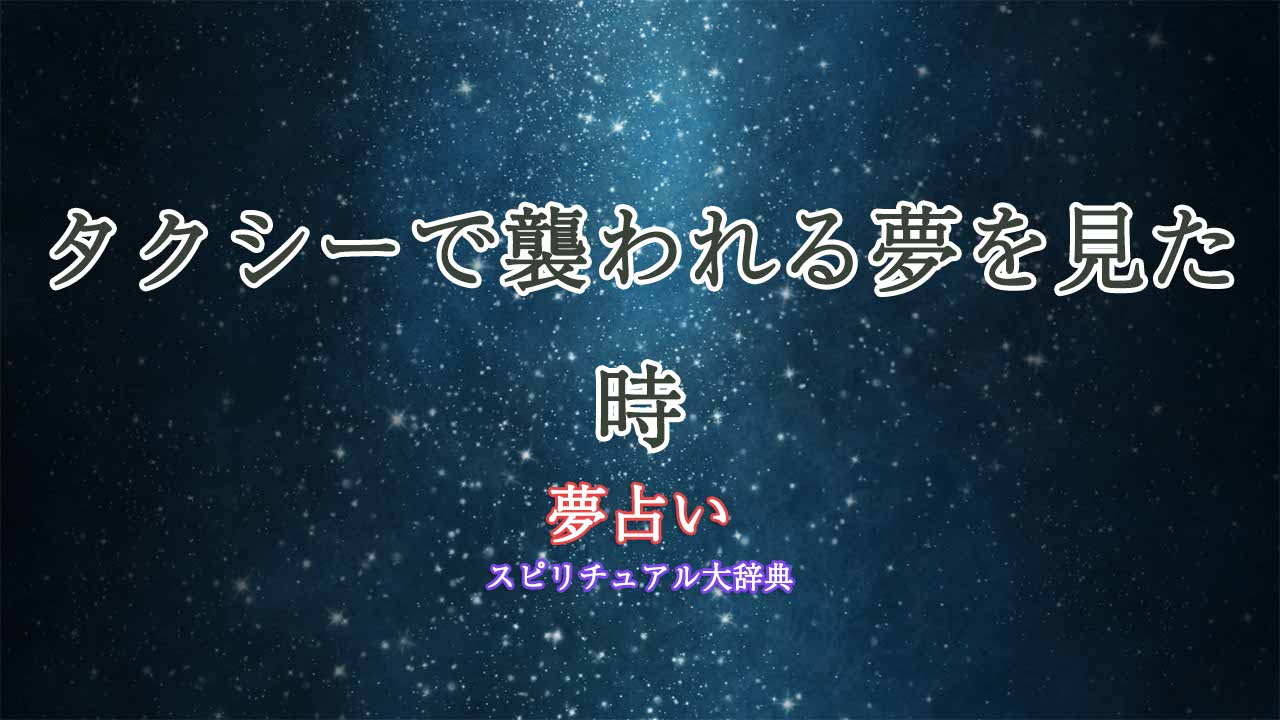 タクシーで襲われる夢を見た時

夢占い

スピリチュアル大辞典